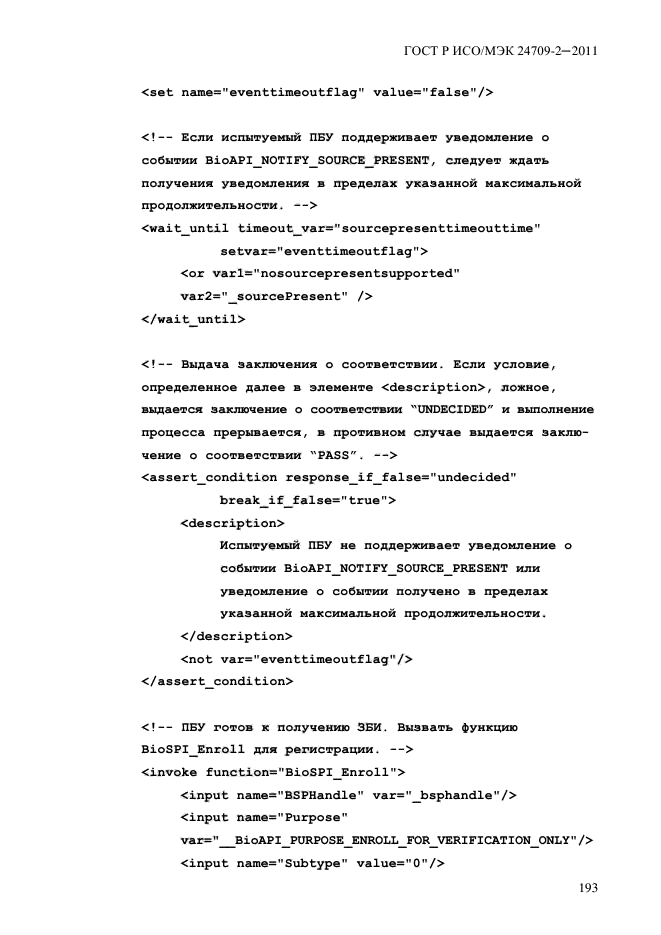 ГОСТ Р ИСО/МЭК 24709-2—2011

<set name="eventtimeoutflag" value="false"/>

<!-- Если испытуемый ПБУ поддерживает уведомление о событии BioAPI_NOTIFY_SOURCE_PRESENT, следует ждать получения уведомления в пределах указанной максимальной продолжительности. -->
<wait_until timeout_var="sourcepresenttimeouttime"
setvar="eventtimeoutflag">
<or var1="nosourcepresentsupported"
var2="_sourcePresent" />
</wait_until>

<!-- Выдача заключения о соответствии. Если условие, определенное далее в элементе <description>, ложное, выдается заключение о соответствии "UNDECIDED" и выполнение процесса прерывается, в противном случае выдается заключение о соответствии "PASS". -->
<assert_condition response_if_false="undecided"
break_if_false="true">
<description>
Испытуемый ПБУ не поддерживает уведомление о событии BioAPI_NOTIFY_SOURCE_PRESENT или уведомление о событии получено в пределах указанной максимальной продолжительности.
</description>
<not var="eventtimeoutflag"/>
</assert_condition>

<!-- ПБУ готов к получению ЗБИ. Вызвать функцию BioSPI_Enroll для регистрации. -->
<invoke function="BioSPI_Enroll">
<input name="BSPHandle" var="_bsphandle"/>
<input name="Purpose"
var="__BioAPI_PURPOSE_ENROLL_FOR_VERIFICATION_ONLY"/>
<input name="Subtype" value="0"/>

193